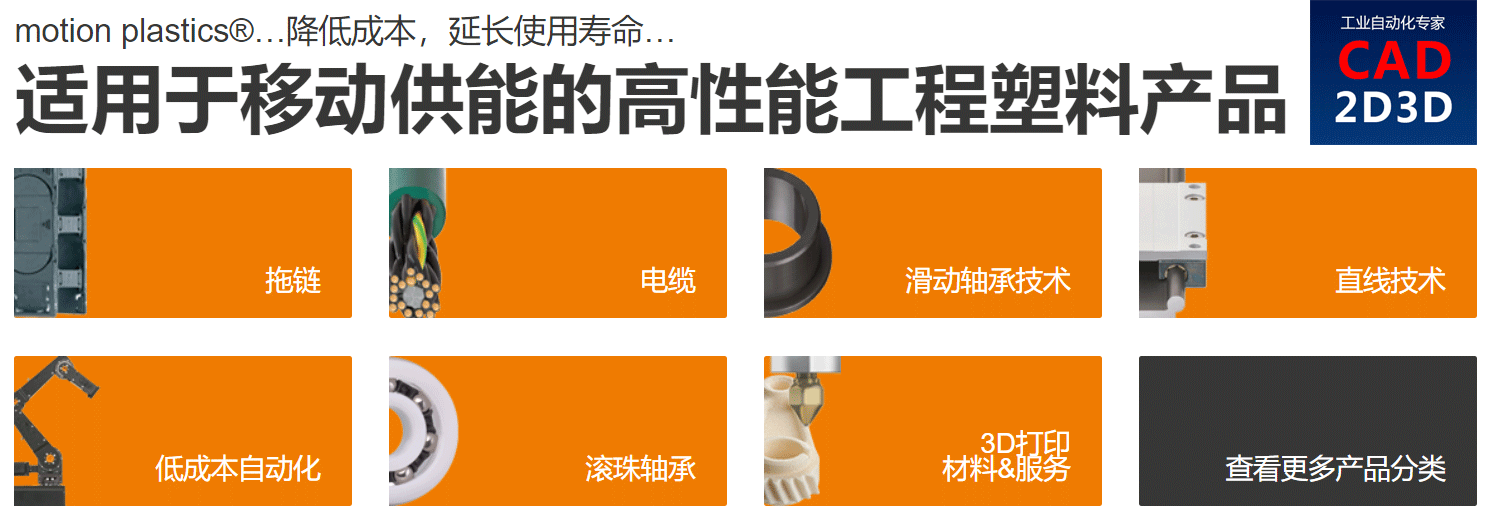 motion plastics®…降低成本，延长使用寿命…

适用于移动供能的高性能工程塑料产品

工业自动化专家
CAD
2D3D

拖链

电缆

滑动轴承技术

直线技术

低成本自动化

滚珠轴承

3D打印
材料&服务

查看更多产品分类